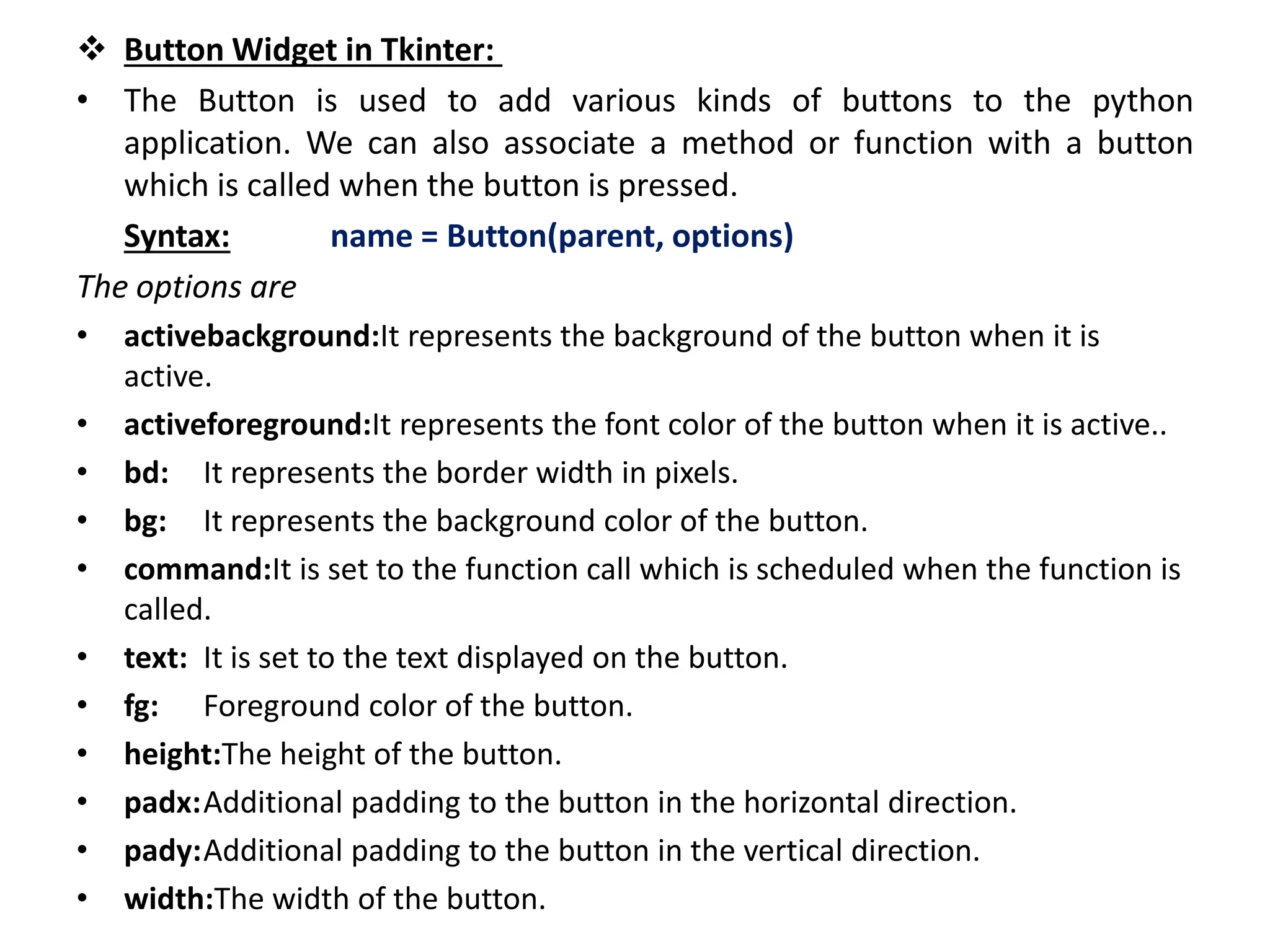 ❖ Button Widget in Tkinter:

• The Button is used to add various kinds of buttons to the python application. We can also associate a method or function with a button which is called when the button is pressed.

Syntax: name = Button(parent, options)

The options are

• activebackground:It represents the background of the button when it is active.
• activeforeground:It represents the font color of the button when it is active..
• bd: It represents the border width in pixels.
• bg: It represents the background color of the button.
• command:It is set to the function call which is scheduled when the function is called.
• text: It is set to the text displayed on the button.
• fg: Foreground color of the button.
• height:The height of the button.
• padx:Additional padding to the button in the horizontal direction.
• pady:Additional padding to the button in the vertical direction.
• width:The width of the button.